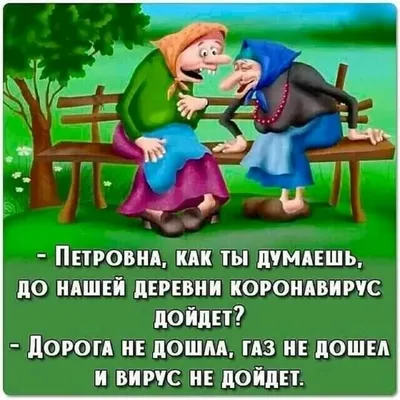 - Петровна, как ты думаешь, до нашей деревни коронавирус дойдет?
- Дорога не дошла, газ не дошел и вирус не дойдет.